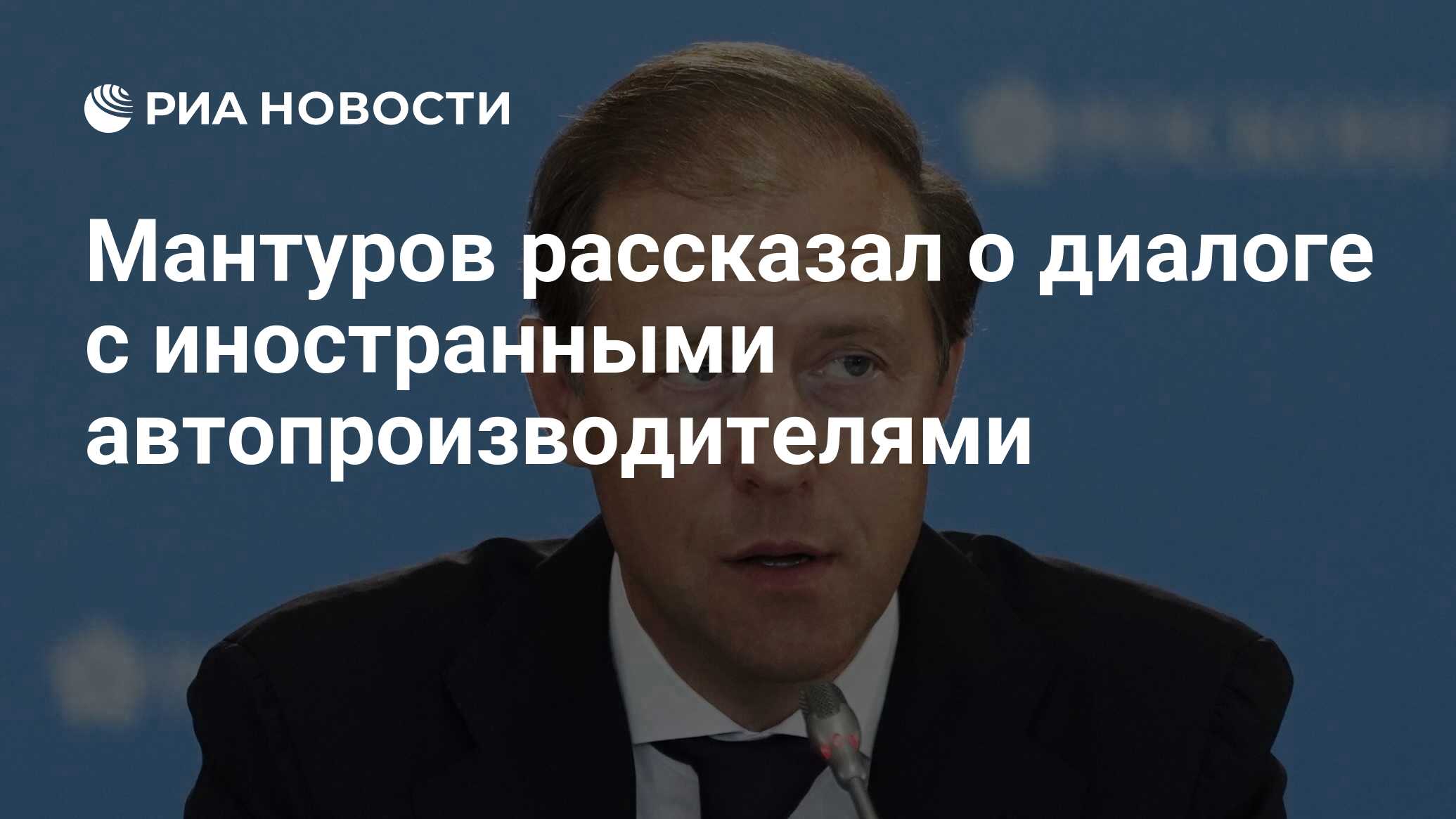 РИА НОВОСТИ

Мантуров рассказал о диалоге с иностранными автопроизводителями